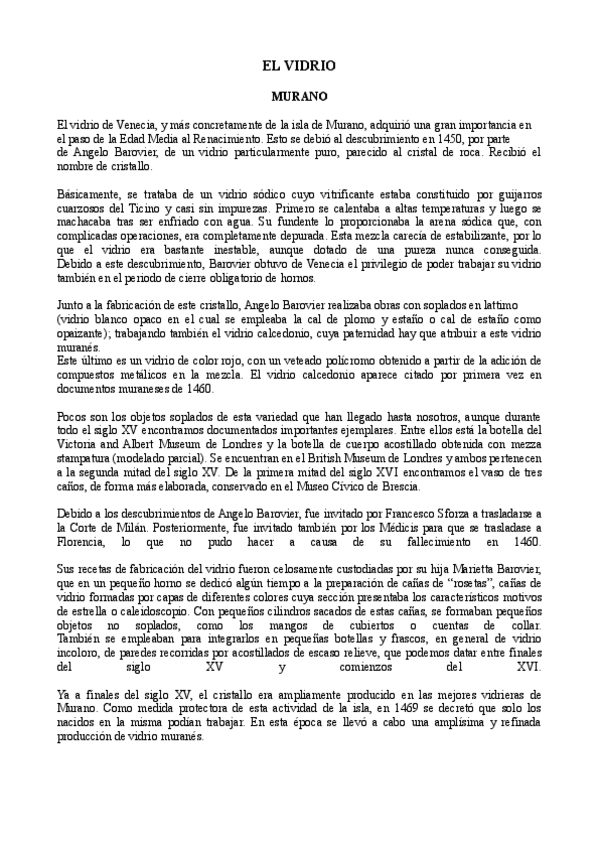 EL VIDRIO

MURANO

El vidrio de Venecia, y más concretamente de la isla de Murano, adquirió una gran importancia en el paso de la Edad Media al Renacimiento. Esto se debió al descubrimiento en 1450, por parte de Angelo Barovier, de un vidrio particularmente puro, parecido al cristal de roca. Recibió el nombre de cristallo.

Básicamente, se trataba de un vidrio sódico cuyo vitrificante estaba constituido por guijarros cuarzosos del Ticino y casi sin impurezas. Primero se calentaba a altas temperaturas y luego se machacaba tras ser enfriado con agua. Su fundente lo proporcionaba la arena sódica que, con complicadas operaciones, era completamente depurada. Esta mezcla carecía de estabilizante, por lo que el vidrio era bastante inestable, aunque dotado de una pureza nunca conseguida. Debido a este descubrimiento, Barovier obtuvo de Venecia el privilegio de poder trabajar su vidrio también en el periodo de cierre obligatorio de hornos.

Junto a la fabricación de este cristallo, Angelo Barovier realizaba obras con soplados en lattimo (vidrio blanco opaco en el cual se empleaba la cal de plomo y estaño o cal de estaño como opaizante); trabajando también el vidrio calcedonio, cuya paternidad hay que atribuir a este vidrio muranés.
Este último es un vidrio de color rojo, con un veteado polícromo obtenido a partir de la adición de compuestos metálicos en la mezcla. El vidrio calcedonio aparece citado por primera vez en documentos muraneses de 1460.

Pocos son los objetos soplados de esta variedad que han llegado hasta nosotros, aunque durante todo el siglo XV encontramos documentados importantes ejemplares. Entre ellos está la botella del Victoria and Albert Museum de Londres y la botella de cuerpo acostillado obtenida con mezza stampatura (modelado parcial). Se encuentran en el British Museum de Londres y ambos pertenecen a la segunda mitad del siglo XV. De la primera mitad del siglo XVI encontramos el vaso de tres caños, de forma más elaborada, conservado en el Museo Cívico de Brescia.

Debido a los descubrimientos de Angelo Barovier, fue invitado por Francesco Sforza a trasladarse a la Corte de Milán. Posteriormente, fue invitado también por los Médicis para que se trasladase a Florencia, lo que no pudo hacer a causa de su fallecimiento en 1460.

Sus recetas de fabricación del vidrio fueron celosamente custodiadas por su hija Marietta Barovier, que en un pequeño horno se dedicó algún tiempo a la preparación de cañas de "rosetas", cañas de vidrio formadas por capas de diferentes colores cuya sección presentaba los característicos motivos de estrella o caleidoscopio. Con pequeños cilindros sacados de estas cañas, se formaban pequeños objetos no soplados, como los mangos de cubiertos o cuentas de collar. También se empleaban para integrarlos en pequeñas botellas y frascos, en general de vidrio incoloro, de paredes recorridas por acostillados de escaso relieve, que podemos datar entre finales del siglo XV y comienzos del XVI.

Ya a finales del siglo XV, el cristallo era ampliamente producido en las mejores vidrieras de Murano. Como medida protectora de esta actividad de la isla, en 1469 se decretó que solo los nacidos en la misma podían trabajar. En esta época se llevó a cabo una amplísima y refinada producción de vidrio muranés.